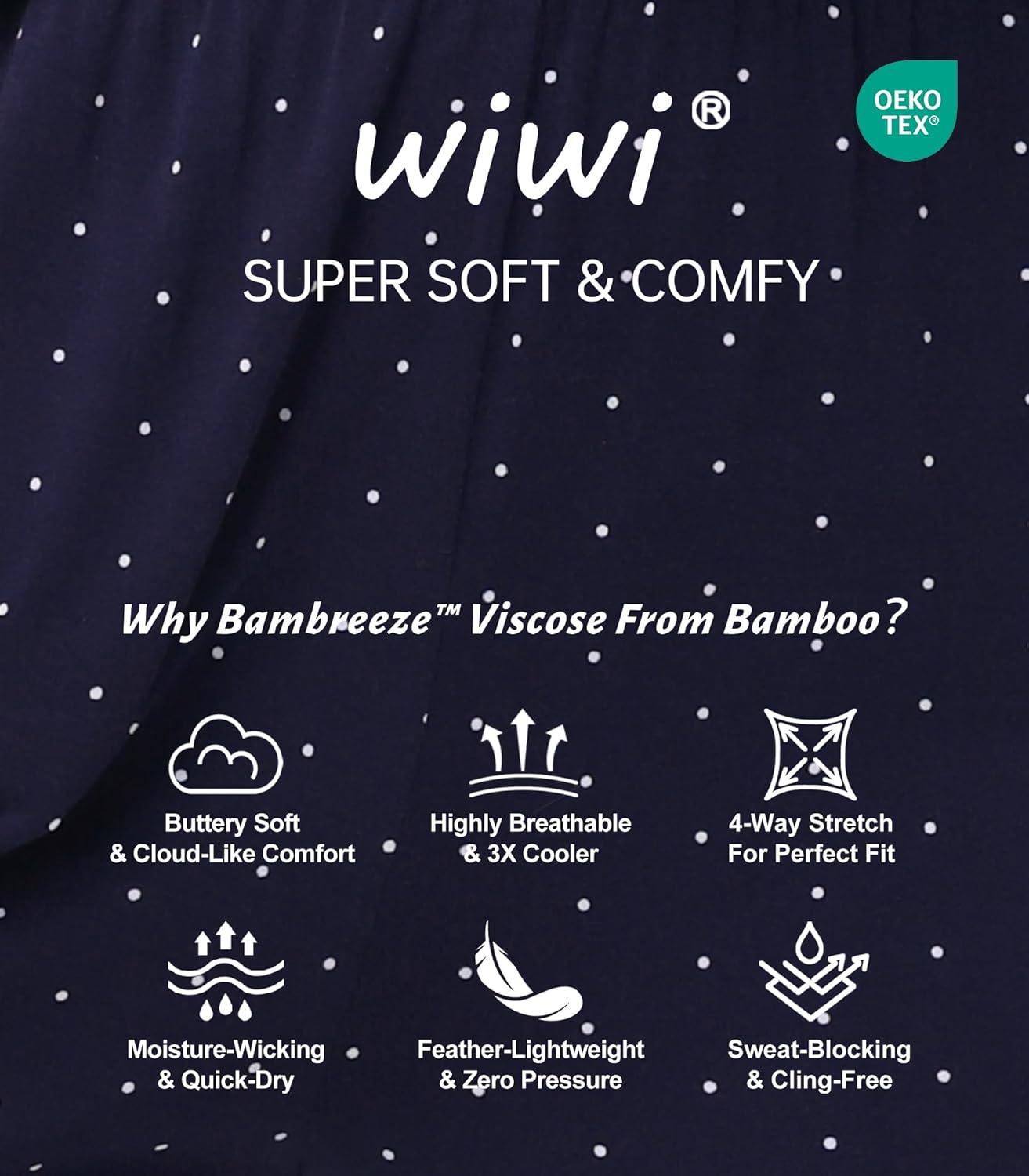 wiwi®

OEKO TEX®

SUPER SOFT & COMFY

Why Bambreeze™ Viscose From Bamboo?

Buttery Soft
& Cloud-Like Comfort

Highly Breathable
& 3X Cooler

4-Way Stretch
For Perfect Fit

Moisture-Wicking
& Quick-Dry

Feather-Lightweight
& Zero Pressure

Sweat-Blocking
& Cling-Free